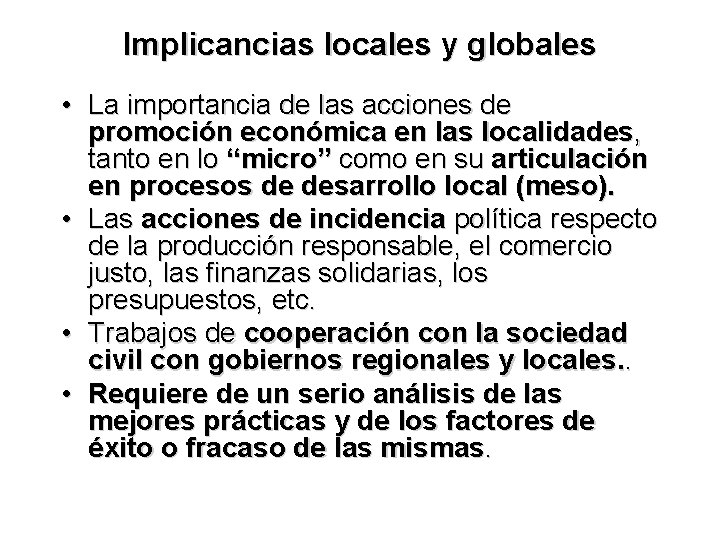 Implicancias locales y globales

• La importancia de las acciones de promoción económica en las localidades, tanto en lo “micro” como en su articulación en procesos de desarrollo local (meso).

• Las acciones de incidencia política respecto de la producción responsable, el comercio justo, las finanzas solidarias, los presupuestos, etc.

• Trabajos de cooperación con la sociedad civil con gobiernos regionales y locales..

• Requiere de un serio análisis de las mejores prácticas y de los factores de éxito o fracaso de las mismas.